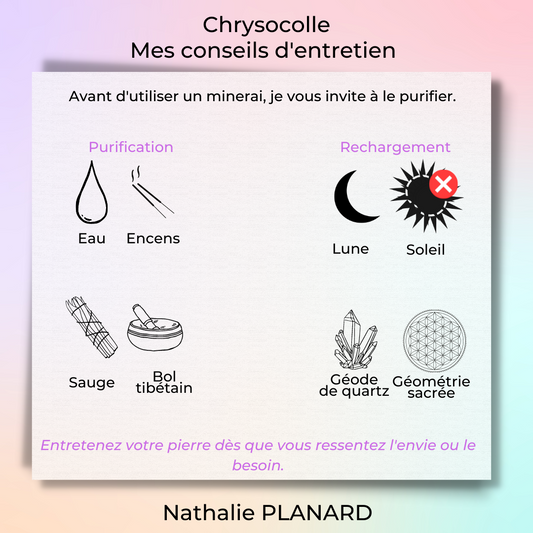 Chrysocolle
Mes conseils d'entretien

Avant d'utiliser un minerai, je vous invite à le purifier.

Purification

Eau

Encens

Sauge

Bol tibétain

Rechargement

Lune

Soleil

Géode de quartz

Géométrie sacrée

Entretenez votre pierre dès que vous ressentez l'envie ou le besoin.

Nathalie PLANARD